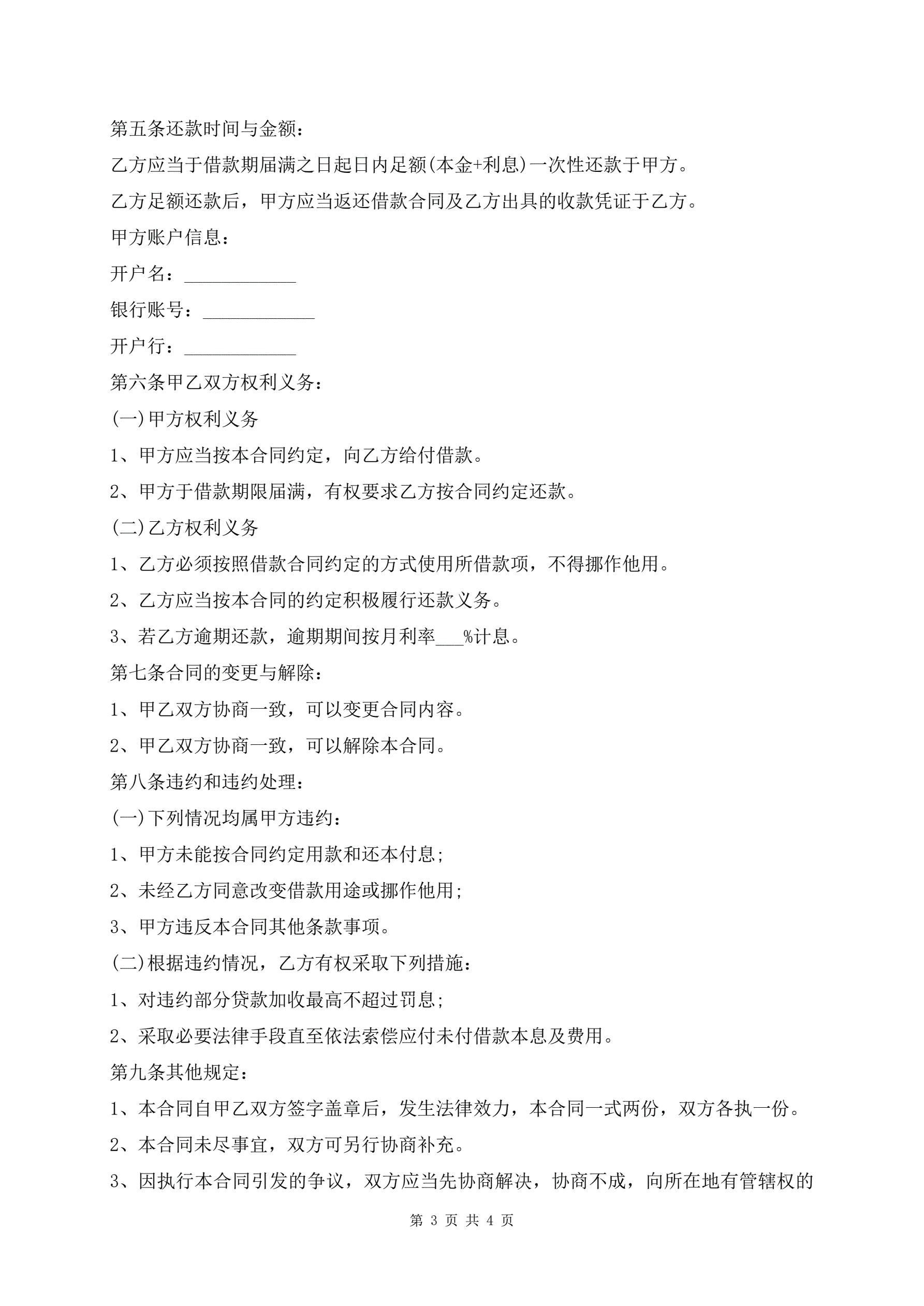 第五条还款时间与金额：

乙方应当于借款期届满之日起日内足额(本金+利息)一次性还款于甲方。

乙方足额还款后，甲方应当返还借款合同及乙方出具的收款凭证于乙方。

甲方账户信息：

开户名：____________

银行账号：____________

开户行：____________

第六条甲乙双方权利义务：

(一)甲方权利义务

1、甲方应当按本合同约定，向乙方给付借款。

2、甲方于借款期限届满，有权要求乙方按合同约定还款。

(二)乙方权利义务

1、乙方必须按照借款合同约定的方式使用所借款项，不得挪作他用。

2、乙方应当按本合同的约定积极履行还款义务。

3、若乙方逾期还款，逾期期间按月利率___%计息。

第七条合同的变更与解除：

1、甲乙双方协商一致，可以变更合同内容。

2、甲乙双方协商一致，可以解除本合同。

第八条违约和违约处理：

(一)下列情况均属甲方违约：

1、甲方未能按合同约定用款和还本付息;

2、未经乙方同意改变借款用途或挪作他用;

3、甲方违反本合同其他条款事项。

(二)根据违约情况，乙方有权采取下列措施：

1、对违约部分贷款加收最高不超过罚息;

2、采取必要法律手段直至依法索偿应付未付借款本息及费用。

第九条其他规定：

1、本合同自甲乙双方签字盖章后，发生法律效力，本合同一式两份，双方各执一份。

2、本合同未尽事宜，双方可另行协商补充。

3、因执行本合同引发的争议，双方应当先协商解决，协商不成，向所在地有管辖权的

第 3 页 共 4 页